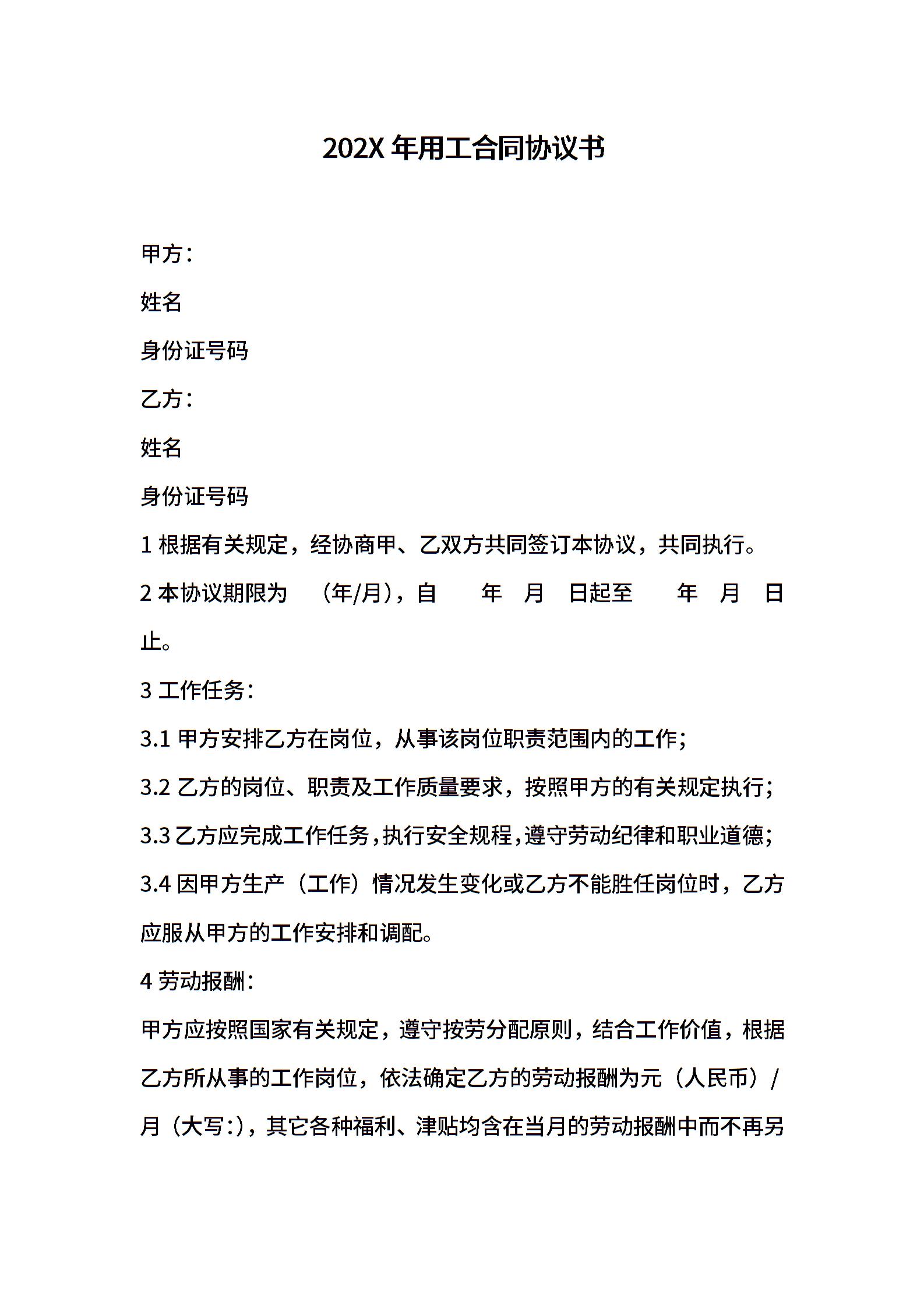 202X 年用工合同协议书

甲方：

姓名

身份证号码

乙方：

姓名

身份证号码

1 根据有关规定，经协商甲、乙双方共同签订本协议，共同执行。

2 本协议期限为 （年/月），自 年 月 日起至 年 月 日止。

3 工作任务：

3.1 甲方安排乙方在岗位，从事该岗位职责范围内的工作；

3.2 乙方的岗位、职责及工作质量要求，按照甲方的有关规定执行；

3.3 乙方应完成工作任务，执行安全规程，遵守劳动纪律和职业道德；

3.4 因甲方生产（工作）情况发生变化或乙方不能胜任岗位时，乙方应服从甲方的工作安排和调配。

4 劳动报酬：

甲方应按照国家有关规定，遵守按劳分配原则，结合工作价值，根据乙方所从事的工作岗位，依法确定乙方的劳动报酬为元（人民币）/月（大写:），其它各种福利、津贴均含在当月的劳动报酬中而不再另